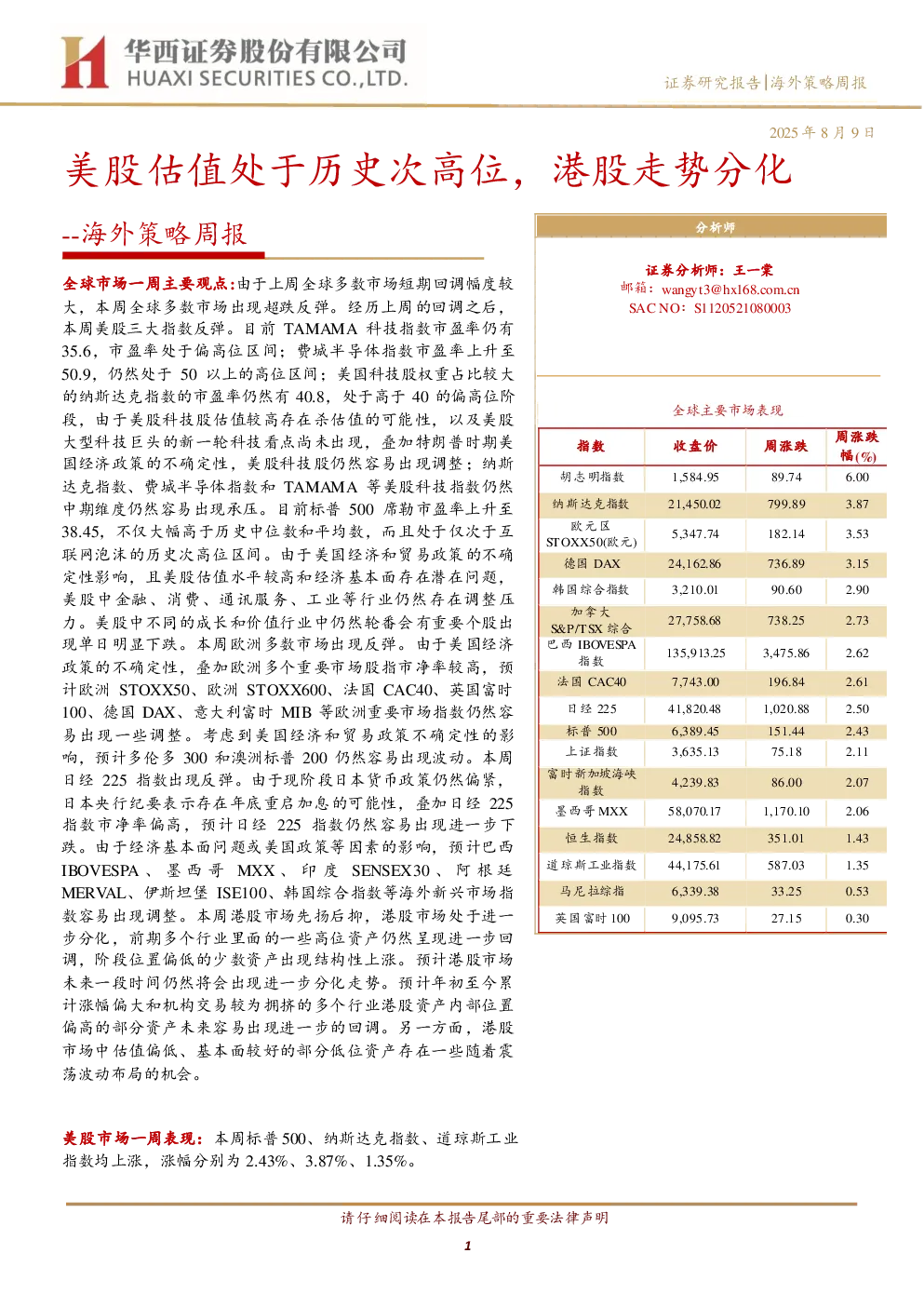 华西证券股份有限公司
HUAXI SECURITIES CO.,LTD.

证券研究报告|海外策略周报

2025 年 8 月 9 日

美股估值处于历史次高位，港股走势分化

--海外策略周报

全球市场一周主要观点：由于上周全球多数市场短期回调幅度较大，本周全球多数市场出现超跌反弹。经历上周的回调之后，本周美股三大指数反弹。目前 TAMAMA 科技指数市盈率仍有 35.6，市盈率处于偏高位区间；费城半导体指数市盈率上升至 50.9，仍然处于 50 以上的高位区间；美国科技股权重占比较大的纳斯达克指数的市盈率仍然有 40.8，处于高于 40 的偏高位阶段，由于美股科技股估值较高存在杀估值的可能性，以及美股大型科技巨头的新一轮科技看点尚未出现，叠加特朗普时期美国经济政策的不确定性，美股科技股仍然容易出现调整；纳斯达克指数、费城半导体指数和 TAMAMA 等美股科技指数仍然中期维度仍然容易出现承压。目前标普 500 席勒市盈率上升至 38.45，不仅大幅高于历史中位数和平均数，而且处于仅次于互联网泡沫的历史次高位区间。由于美国经济和贸易政策的不确定性影响，且美股估值水平较高和经济基本面存在潜在问题，美股中金融、消费、通讯服务、工业等行业仍然存在调整压力。美股中不同的成长和价值行业中仍然轮番会有重要个股出现单日明显下跌。本周欧洲多数市场出现反弹。由于美国经济政策的不确定性，叠加欧洲多个重要市场股指市净率较高，预计欧洲 STOXX50、欧洲 STOXX600、法国 CAC40、英国富时 100、德国 DAX、意大利富时 MIB 等欧洲重要市场指数仍然容易出现一些调整。考虑到美国经济和贸易政策不确定性的影响，预计多伦多 300 和澳洲标普 200 仍然容易出现波动。本周日经 225 指数出现反弹。由于现阶段日本货币政策仍然偏紧，日本央行纪要表示存在年底重启加息的可能性，叠加日经 225 指数市净率偏高，预计日经 225 指数仍然容易出现进一步下跌。由于经济基本面问题或美国政策等因素的影响，预计巴西 IBOVESPA、墨西哥 MXX、印度 SENSEX30、阿根廷 MERVAL、伊斯坦堡 ISE100、韩国综合指数等海外新兴市场指数容易出现调整。本周港股市场先扬后抑，港股市场处于进一步分化，前期多个行业里面的一些高位资产仍然呈现进一步回调，阶段位置偏低的少数资产出现结构性上涨。预计港股市场未来一段时间仍然将会出现进一步分化走势。预计年初至今累计涨幅偏大和机构交易较为拥挤的多个行业港股资产内部位置偏高的部分资产未来容易出现进一步的回调。另一方面，港股市场中估值偏低、基本面较好的部分低位资产存在一些随着震荡波动布局的机会。

美股市场一周表现：本周标普 500、纳斯达克指数、道琼斯工业指数均上涨，涨幅分别为 2.43%、3.87%、1.35%。

分析师

证券分析师：王一棠
邮箱：wangyt3@hx168.com.cn
SAC NO：S1120521080003

全球主要市场表现

| 指数 | 收盘价 | 周涨跌 | 周涨跌幅(%) |
|---|---|---|---|
| 胡志明指数 | 1,584.95 | 89.74 | 6.00 |
| 纳斯达克指数 | 21,450.02 | 799.89 | 3.87 |
| 欧元区 STOXX50(欧元) | 5,347.74 | 182.14 | 3.53 |
| 德国 DAX | 24,162.86 | 736.89 | 3.15 |
| 韩国综合指数 | 3,210.01 | 90.60 | 2.90 |
| 加拿大 S&P/TSX 综合 | 27,758.68 | 738.25 | 2.73 |
| 巴西 IBOVESPA 指数 | 135,913.25 | 3,475.86 | 2.62 |
| 法国 CAC40 | 7,743.00 | 196.84 | 2.61 |
| 日经 225 | 41,820.48 | 1,020.88 | 2.50 |
| 标普 500 | 6,389.45 | 151.44 | 2.43 |
| 上证指数 | 3,635.13 | 75.18 | 2.11 |
| 富时新加坡海峡指数 | 4,239.83 | 86.00 | 2.07 |
| 墨西哥 MXX | 58,070.17 | 1,170.10 | 2.06 |
| 恒生指数 | 24,858.82 | 351.01 | 1.43 |
| 道琼斯工业指数 | 44,175.61 | 587.03 | 1.35 |
| 马尼拉综指 | 6,339.38 | 33.25 | 0.53 |
| 英国富时 100 | 9,095.73 | 27.15 | 0.30 |

请仔细阅读在本报告尾部的重要法律声明

1